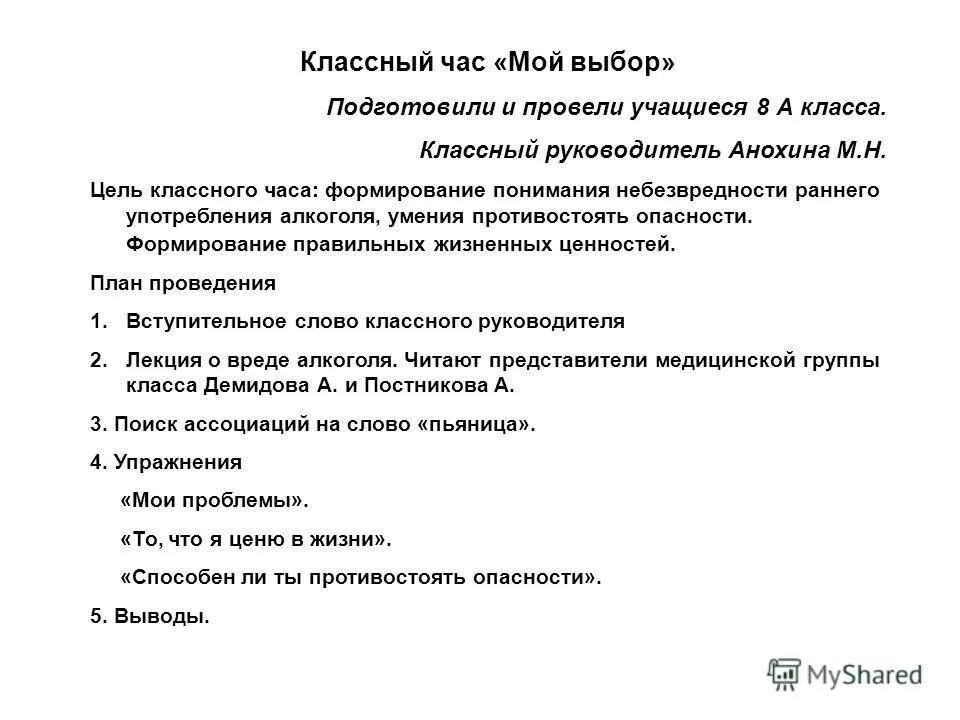 Классный час «Мой выбор»

Подготовили и провели учащиеся 8 А класса.

Классный руководитель Анохина М.Н.

Цель классного часа: формирование понимания небезвредности раннего употребления алкоголя, умения противостоять опасности. Формирование правильных жизненных ценностей.

План проведения

1. Вступительное слово классного руководителя

2. Лекция о вреде алкоголя. Читают представители медицинской группы класса Демидова А. и Постникова А.

3. Поиск ассоциаций на слово «пьяница».

4. Упражнения

«Мои проблемы».

«То, что я ценю в жизни».

«Способен ли ты противостоять опасности».

5. Выводы.

MyShared